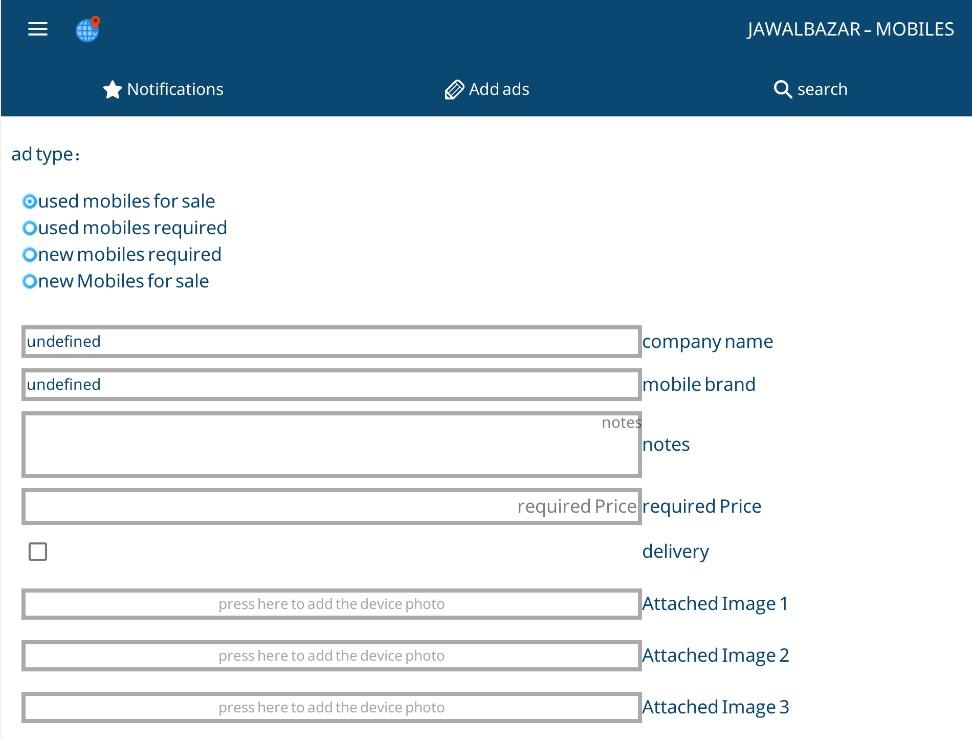 JAWALBAZAR - MOBILES

Notifications

Add ads

search

ad type :

used mobiles for sale
used mobiles required
new mobiles required
new Mobiles for sale

undefined company name

undefined mobile brand

notes notes

required Price required Price

delivery

press here to add the device photo Attached Image 1

press here to add the device photo Attached Image 2

press here to add the device photo Attached Image 3